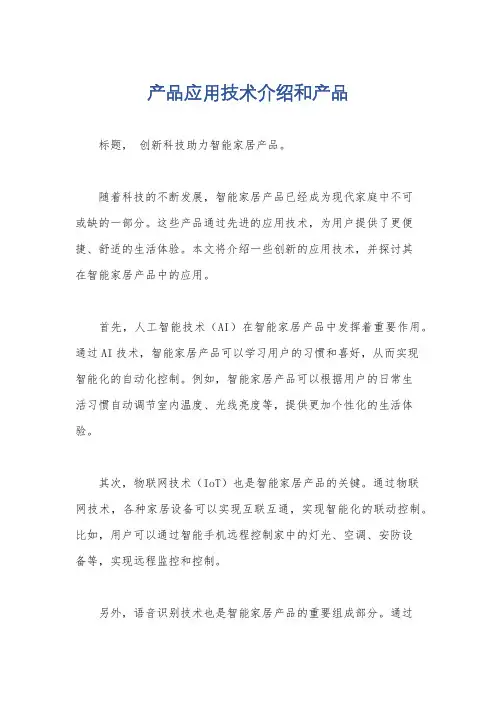 产品应用技术介绍和产品

标题， 创新科技助力智能家居产品。

随着科技的不断发展，智能家居产品已经成为现代家庭中不可或缺的一部分。这些产品通过先进的应用技术，为用户提供了更便捷、舒适的生活体验。本文将介绍一些创新的应用技术，并探讨其在智能家居产品中的应用。

首先，人工智能技术（AI）在智能家居产品中发挥着重要作用。通过AI技术，智能家居产品可以学习用户的习惯和喜好，从而实现智能化的自动化控制。例如，智能家居产品可以根据用户的日常生活习惯自动调节室内温度、光线亮度等，提供更加个性化的生活体验。

其次，物联网技术（IoT）也是智能家居产品的关键。通过物联网技术，各种家居设备可以实现互联互通，实现智能化的联动控制。比如，用户可以通过智能手机远程控制家中的灯光、空调、安防设备等，实现远程监控和控制。

另外，语音识别技术也是智能家居产品的重要组成部分。通过